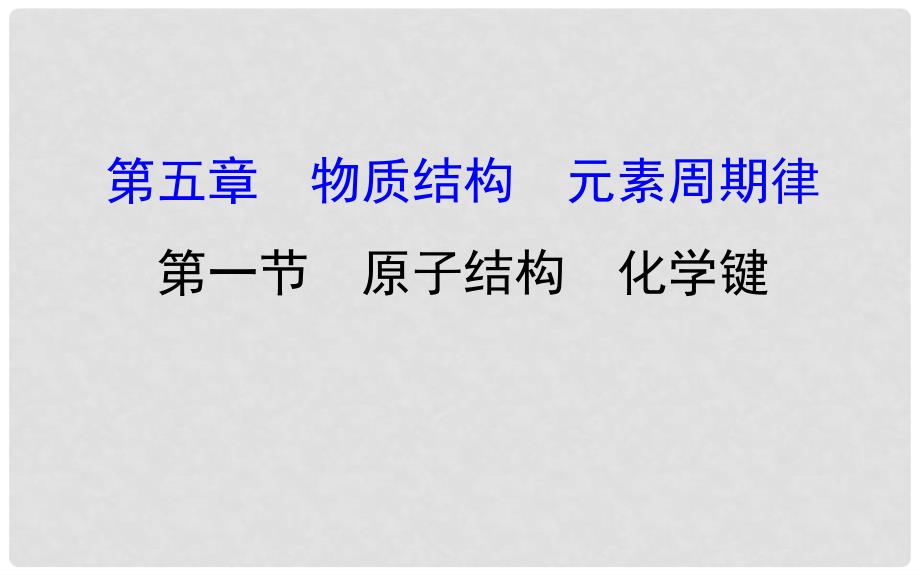 第五章　物质结构　元素周期律

第一节　原子结构　化学键